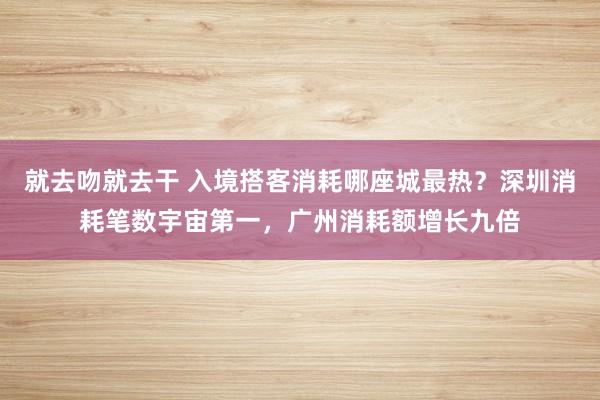 就去吻就去干 入境搭客消耗哪座城最热？深圳消耗笔数宇宙第一，广州消耗额增长九倍